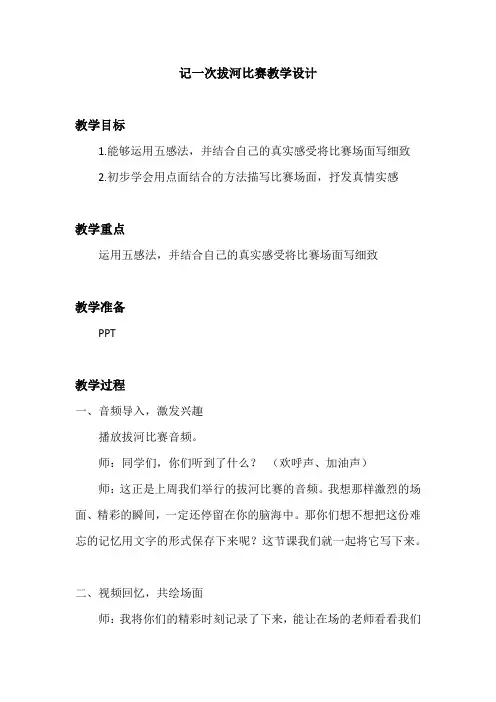 记一次拔河比赛教学设计

教学目标

1.能够运用五感法，并结合自己的真实感受将比赛场面写细致

2.初步学会用点面结合的方法描写比赛场面，抒发真情实感

教学重点

运用五感法，并结合自己的真实感受将比赛场面写细致

教学准备

PPT

教学过程

一、音频导入，激发兴趣

播放拔河比赛音频。

师：同学们，你们听到了什么？ （欢呼声、加油声）

师：这正是上周我们举行的拔河比赛的音频。我想那样激烈的场面、精彩的瞬间，一定还停留在你的脑海中。那你们想不想把这份难忘的记忆用文字的形式保存下来呢？这节课我们就一起将它写下来。

二、视频回忆，共绘场面

师：我将你们的精彩时刻记录了下来，能让在场的老师看看我们